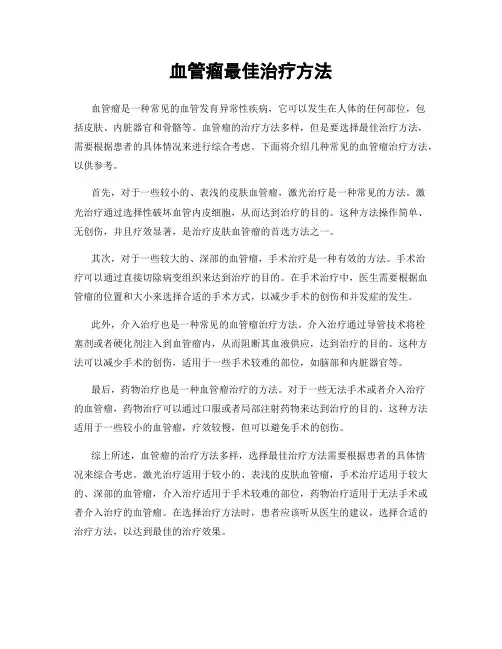 血管瘤最佳治疗方法

血管瘤是一种常见的血管发育异常性疾病，它可以发生在人体的任何部位，包括皮肤、内脏器官和骨骼等。血管瘤的治疗方法多样，但是要选择最佳治疗方法，需要根据患者的具体情况来进行综合考虑。下面将介绍几种常见的血管瘤治疗方法，以供参考。

首先，对于一些较小的、表浅的皮肤血管瘤，激光治疗是一种常见的方法。激光治疗通过选择性破坏血管内皮细胞，从而达到治疗的目的。这种方法操作简单、无创伤，并且疗效显著，是治疗皮肤血管瘤的首选方法之一。

其次，对于一些较大的、深部的血管瘤，手术治疗是一种有效的方法。手术治疗可以通过直接切除病变组织来达到治疗的目的。在手术治疗中，医生需要根据血管瘤的位置和大小来选择合适的手术方式，以减少手术的创伤和并发症的发生。

此外，介入治疗也是一种常见的血管瘤治疗方法。介入治疗通过导管技术将栓塞剂或者硬化剂注入到血管瘤内，从而阻断其血液供应，达到治疗的目的。这种方法可以减少手术的创伤，适用于一些手术较难的部位，如脑部和内脏器官等。

最后，药物治疗也是一种血管瘤治疗的方法。对于一些无法手术或者介入治疗的血管瘤，药物治疗可以通过口服或者局部注射药物来达到治疗的目的。这种方法适用于一些较小的血管瘤，疗效较慢，但可以避免手术的创伤。

综上所述，血管瘤的治疗方法多样，选择最佳治疗方法需要根据患者的具体情况来综合考虑。激光治疗适用于较小的、表浅的皮肤血管瘤，手术治疗适用于较大的、深部的血管瘤，介入治疗适用于手术较难的部位，药物治疗适用于无法手术或者介入治疗的血管瘤。在选择治疗方法时，患者应该听从医生的建议，选择合适的治疗方法，以达到最佳的治疗效果。